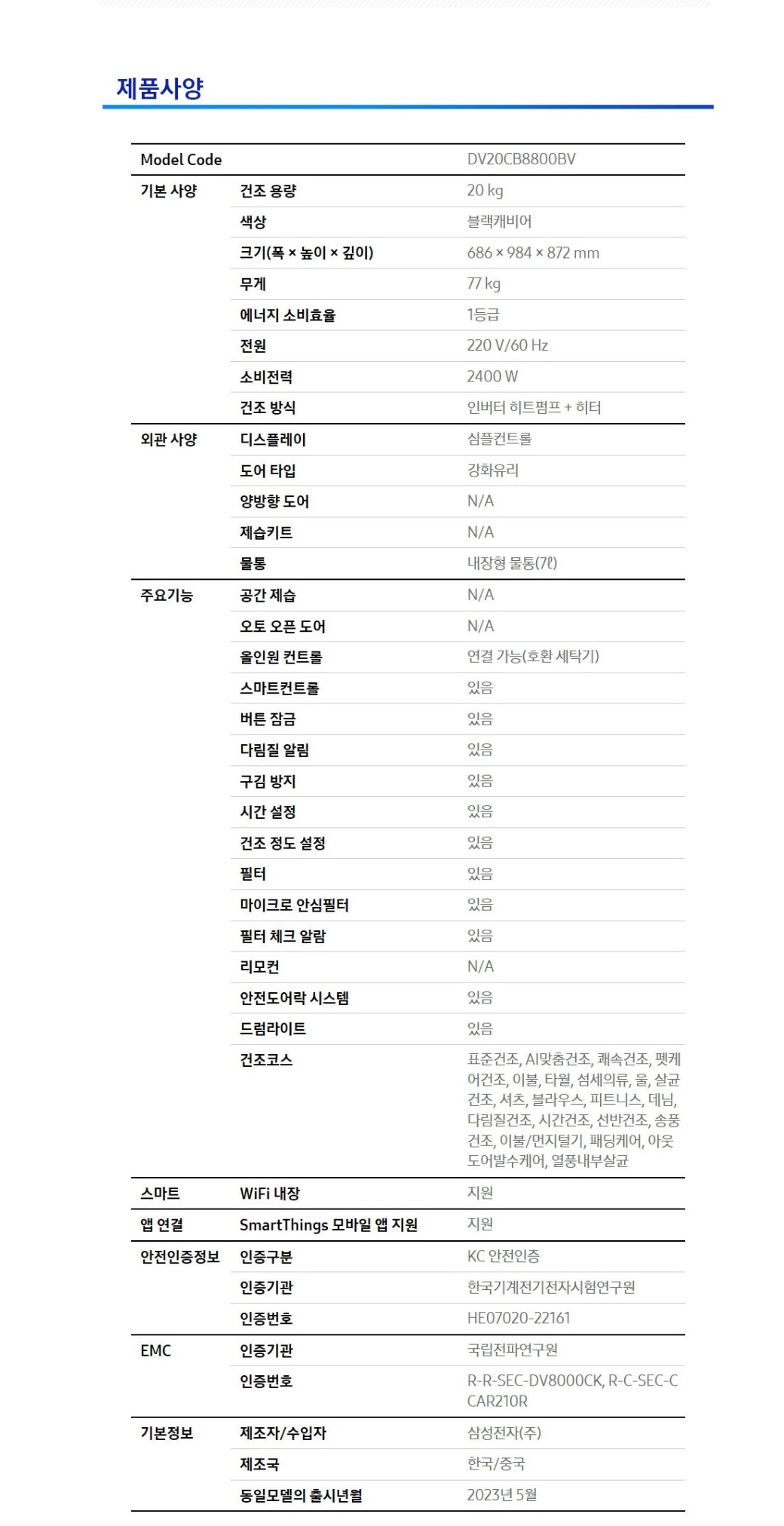 제품사양

| Model Code | | DV20CB8800BV |
|---|---|---|
| 기본 사양 | 건조 용량 | 20 kg |
| | 색상 | 블랙캐비어 |
| | 크기(폭 × 높이 × 깊이) | 686 × 984 × 872 mm |
| | 무게 | 77 kg |
| | 에너지 소비효율 | 1등급 |
| | 전원 | 220 V/60 Hz |
| | 소비전력 | 2400 W |
| | 건조 방식 | 인버터 히트펌프 + 히터 |
| 외관 사양 | 디스플레이 | 심플컨트롤 |
| | 도어 타입 | 강화유리 |
| | 양방향 도어 | N/A |
| | 제습키트 | N/A |
| | 물통 | 내장형 물통(7ℓ) |
| 주요기능 | 공간 제습 | N/A |
| | 오토 오픈 도어 | N/A |
| | 올인원 컨트롤 | 연결 가능(호환 세탁기) |
| | 스마트컨트롤 | 있음 |
| | 버튼 잠금 | 있음 |
| | 다림질 알림 | 있음 |
| | 구김 방지 | 있음 |
| | 시간 설정 | 있음 |
| | 건조 정도 설정 | 있음 |
| | 필터 | 있음 |
| | 마이크로 안심필터 | 있음 |
| | 필터 체크 알람 | 있음 |
| | 리모컨 | N/A |
| | 안전도어락 시스템 | 있음 |
| | 드럼라이트 | 있음 |
| | 건조코스 | 표준건조, AI맞춤건조, 쾌속건조, 펫케어건조, 이불, 타월, 섬세의류, 울, 살균건조, 셔츠, 블라우스, 피트니스, 데님, 다림질건조, 시간건조, 선반건조, 송풍건조, 이불/먼지털기, 패딩케어, 아웃도어발수케어, 열풍내부살균 |
| 스마트 | WiFi 내장 | 지원 |
| 앱 연결 | SmartThings 모바일 앱 지원 | 지원 |
| 안전인증정보 | 인증구분 | KC 안전인증 |
| | 인증기관 | 한국기계전기전자시험연구원 |
| | 인증번호 | HE07020-22161 |
| EMC | 인증기관 | 국립전파연구원 |
| | 인증번호 | R-R-SEC-DV8000CK, R-C-SEC-CCAR210R |
| 기본정보 | 제조자/수입자 | 삼성전자(주) |
| | 제조국 | 한국/중국 |
| | 동일모델의 출시년월 | 2023년 5월 |